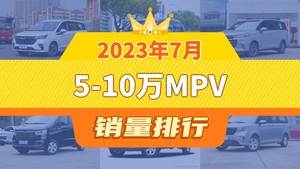 2023年7月
5-10万MPV
销量排行